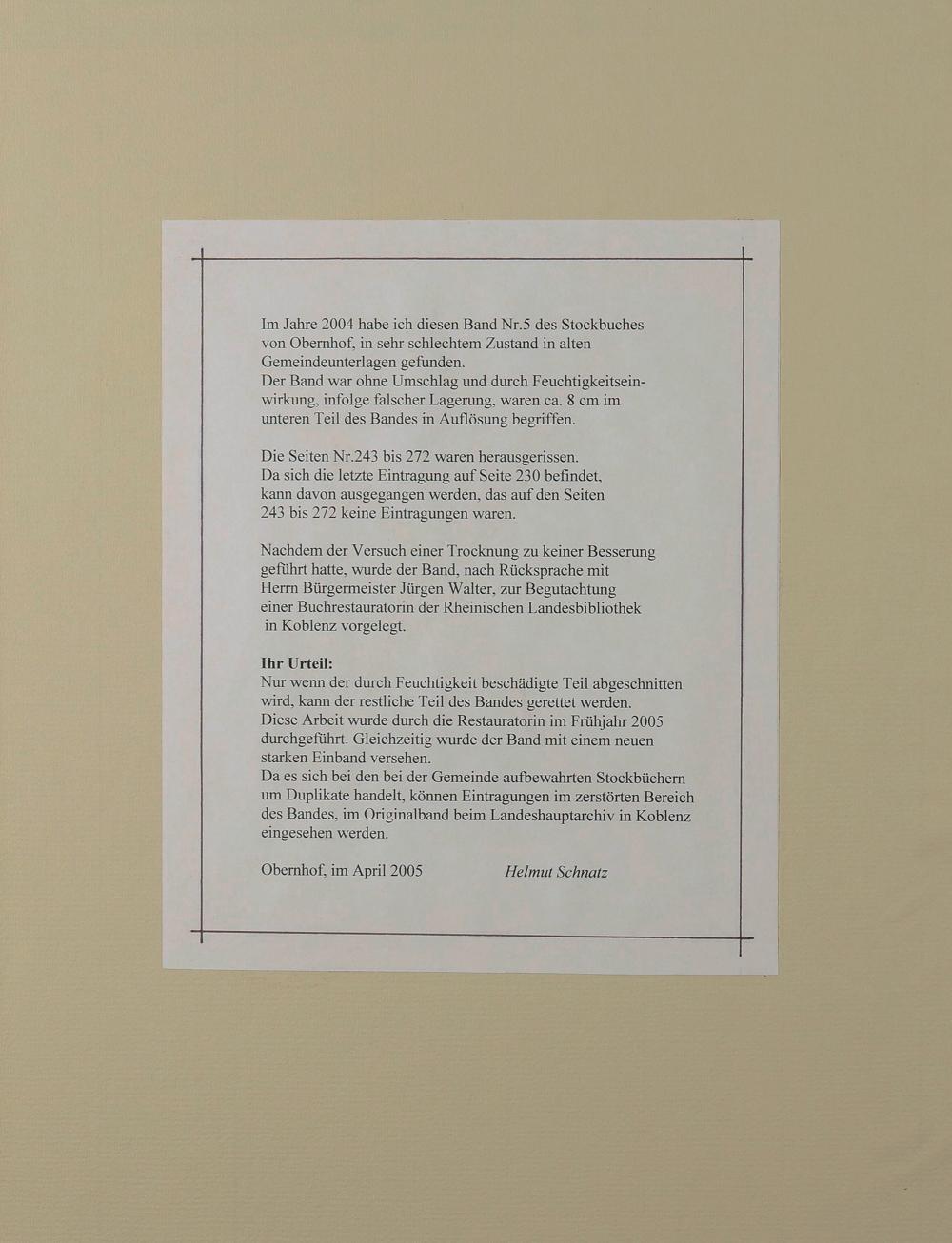 Im Jahre 2004 habe ich diesen Band Nr.5 des Stockbuches von Obernhof, in sehr schlechtem Zustand in alten Gemeindeunterlagen gefunden.
Der Band war ohne Umschlag und durch Feuchtigkeitseinwirkung, infolge falscher Lagerung, waren ca. 8 cm im unteren Teil des Bandes in Auflösung begriffen.

Die Seiten Nr.243 bis 272 waren herausgerissen.
Da sich die letzte Eintragung auf Seite 230 befindet, kann davon ausgegangen werden, das auf den Seiten 243 bis 272 keine Eintragungen waren.

Nachdem der Versuch einer Trocknung zu keiner Besserung geführt hatte, wurde der Band, nach Rücksprache mit Herrn Bürgermeister Jürgen Walter, zur Begutachtung einer Buchrestauratorin der Rheinischen Landesbibliothek in Koblenz vorgelegt.

Ihr Urteil:
Nur wenn der durch Feuchtigkeit beschädigte Teil abgeschnitten wird, kann der restliche Teil des Bandes gerettet werden.
Diese Arbeit wurde durch die Restauratorin im Frühjahr 2005 durchgeführt. Gleichzeitig wurde der Band mit einem neuen starken Einband versehen.
Da es sich bei den bei der Gemeinde aufbewahrten Stockbüchern um Duplikate handelt, können Eintragungen im zerstörten Bereich des Bandes, im Originalband beim Landeshauptarchiv in Koblenz eingesehen werden.

Obernhof, im April 2005    Helmut Schnatz